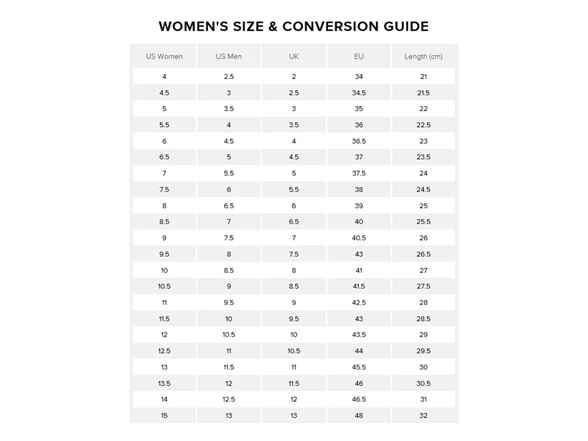 WOMEN'S SIZE & CONVERSION GUIDE

| US Women | US Men | UK | EU | Length (cm) |
|---|---|---|---|---|
| 4 | 2.5 | 2 | 34 | 21 |
| 4.5 | 3 | 2.5 | 34.5 | 21.5 |
| 5 | 3.5 | 3 | 35 | 22 |
| 5.5 | 4 | 3.5 | 36 | 22.5 |
| 6 | 4.5 | 4 | 36.5 | 23 |
| 6.5 | 5 | 4.5 | 37 | 23.5 |
| 7 | 5.5 | 5 | 37.5 | 24 |
| 7.5 | 6 | 5.5 | 38 | 24.5 |
| 8 | 6.5 | 6 | 39 | 25 |
| 8.5 | 7 | 6.5 | 40 | 25.5 |
| 9 | 7.5 | 7 | 40.5 | 26 |
| 9.5 | 8 | 7.5 | 43 | 26.5 |
| 10 | 8.5 | 8 | 41 | 27 |
| 10.5 | 9 | 8.5 | 41.5 | 27.5 |
| 11 | 9.5 | 9 | 42.5 | 28 |
| 11.5 | 10 | 9.5 | 43 | 28.5 |
| 12 | 10.5 | 10 | 43.5 | 29 |
| 12.5 | 11 | 10.5 | 44 | 29.5 |
| 13 | 11.5 | 11 | 45.5 | 30 |
| 13.5 | 12 | 11.5 | 46 | 30.5 |
| 14 | 12.5 | 12 | 46.5 | 31 |
| 15 | 13 | 13 | 48 | 32 |